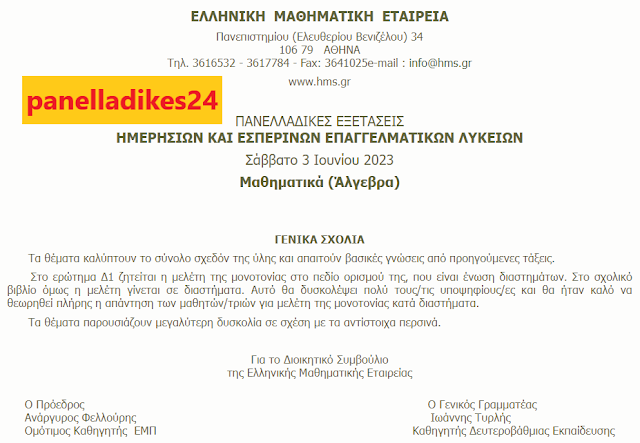 ΕΛΛΗΝΙΚΗ ΜΑΘΗΜΑΤΙΚΗ ΕΤΑΙΡΕΙΑ
Πανεπιστημίου (Ελευθερίου Βενιζέλου) 34
106 79 ΑΘΗΝΑ
Τηλ. 3616532 - 3617784 - Fax: 3641025e-mail : info@hms.gr
www.hms.gr

panelladikes24

ΠΑΝΕΛΛΑΔΙΚΕΣ ΕΞΕΤΑΣΕΙΣ
ΗΜΕΡΗΣΙΩΝ ΚΑΙ ΕΣΠΕΡΙΝΩΝ ΕΠΑΓΓΕΛΜΑΤΙΚΩΝ ΛΥΚΕΙΩΝ
Σάββατο 3 Ιουνίου 2023
Μαθηματικά (Άλγεβρα)

ΓΕΝΙΚΑ ΣΧΟΛΙΑ

Τα θέματα καλύπτουν το σύνολο σχεδόν της ύλης και απαιτούν βασικές γνώσεις από προηγούμενες τάξεις.

Στο ερώτημα Δ1 ζητείται η μελέτη της μονοτονίας στο πεδίο ορισμού της, που είναι ένωση διαστημάτων. Στο σχολικό βιβλίο όμως η μελέτη γίνεται σε διαστήματα. Αυτό θα δυσκολέψει πολύ τους/τις υποψηφίους/ες και θα ήταν καλό να θεωρηθεί πλήρης η απάντηση των μαθητών/τριών για μελέτη της μονοτονίας κατά διαστήματα.

Τα θέματα παρουσιάζουν μεγαλύτερη δυσκολία σε σχέση με τα αντίστοιχα περσινά.

Για το Διοικητικό Συμβούλιο
της Ελληνικής Μαθηματικής Εταιρείας

Ο Πρόεδρος
Ανάργυρος Φελλούρης
Ομότιμος Καθηγητής ΕΜΠ

Ο Γενικός Γραμματέας
Ιωάννης Τυρλής
Καθηγητής Δευτεροβάθμιας Εκπαίδευσης